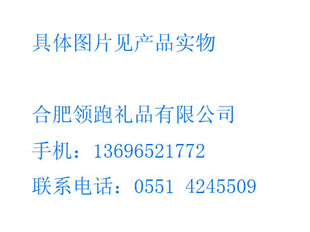 具体图片见产品实物

合肥领跑礼品有限公司
手机：13696521772
联系电话：0551 4245509